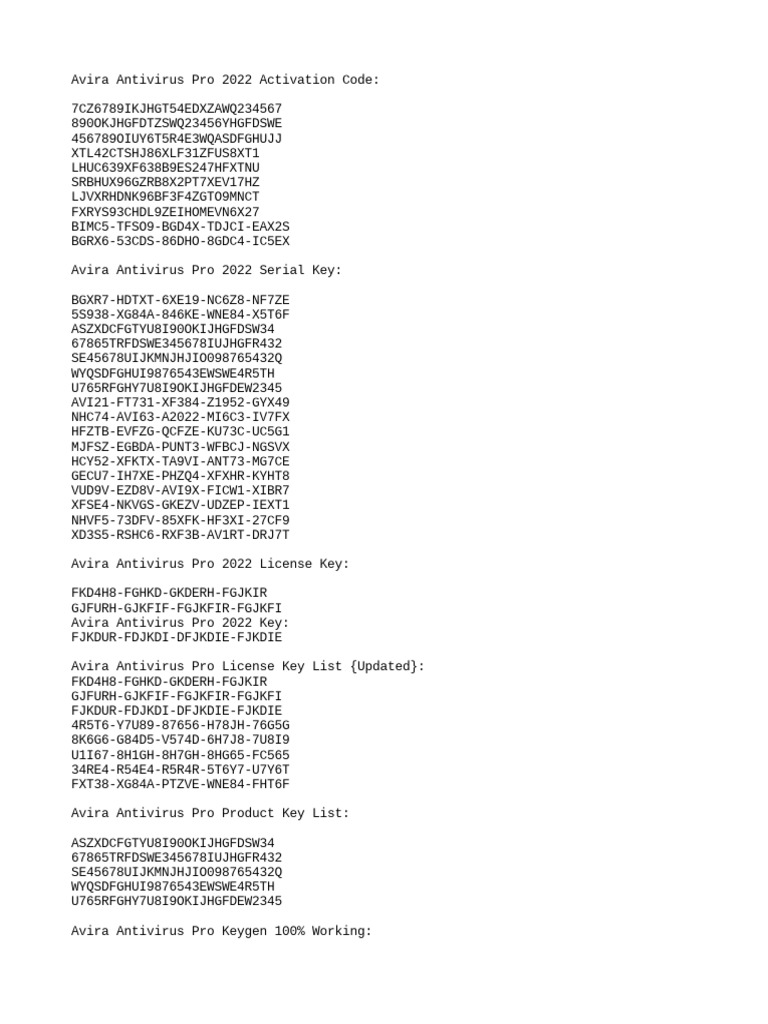 Avira Antivirus Pro 2022 Activation Code:

7CZ6789IKJHGT54EDXZAWQ234567
890OKJHGFDTZSWQ23456YHGFDSWE
456789OIUY6T5R4E3WQASDFGHUJJ
XTL42CTSHJ86XLF31ZFUS8XT1
LHUC639XF638B9ES247HFXTNU
SRBHUX96GZRB8X2PT7XEV17HZ
LJVXRHDNK96BF3F4ZGTO9MNCT
FXRYS93CHDL9ZEIHOMEVN6X27
BIMC5-TFSO9-BGD4X-TDJCI-EAX2S
BGRX6-53CDS-86DHO-8GDC4-IC5EX

Avira Antivirus Pro 2022 Serial Key:

BGXR7-HDTXT-6XE19-NC6Z8-NF7ZE
5S938-XG84A-846KE-WNE84-X5T6F
ASZXDCFGTYU8I90OKIJHGFDSW34
67865TRFDSWE345678IUJHGFR432
SE45678UIJKMNJHJIO098765432Q
WYQSDFGHUI9876543EWSWE4R5TH
U765RFGHY7U8I9OKIJHGFDEW2345
AVI21-FT731-XF384-Z1952-GYX49
NHC74-AVI63-A2022-MI6C3-IV7FX
HFZTB-EVFZG-QCFZE-KU73C-UC5G1
MJFSZ-EGBDA-PUNT3-WFBCJ-NGSVX
HCY52-XFKTX-TA9VI-ANT73-MG7CE
GECU7-IH7XE-PHZQ4-XFXHR-KYHT8
VUD9V-EZD8V-AVI9X-FICW1-XIBR7
XFSE4-NKVGS-GKEZV-UDZEP-IEXT1
NHVF5-73DFV-85XFK-HF3XI-27CF9
XD3S5-RSHC6-RXF3B-AV1RT-DRJ7T

Avira Antivirus Pro 2022 License Key:

FKD4H8-FGHKD-GKDERH-FGJKIR
GJFURH-GJKFIF-FGJKFIR-FGJKFI
Avira Antivirus Pro 2022 Key:
FJKDUR-FDJKDI-DFJKDIE-FJKDIE

Avira Antivirus Pro License Key List {Updated}:
FKD4H8-FGHKD-GKDERH-FGJKIR
GJFURH-GJKFIF-FGJKFIR-FGJKFI
FJKDUR-FDJKDI-DFJKDIE-FJKDIE
4R5T6-Y7U89-87656-H78JH-76G5G
8K6G6-G84D5-V574D-6H7J8-7U8I9
U1I67-8H1GH-8H7GH-8HG65-FC565
34RE4-R54E4-R5R4R-5T6Y7-U7Y6T
FXT38-XG84A-PTZVE-WNE84-FHT6F

Avira Antivirus Pro Product Key List:

ASZXDCFGTYU8I90OKIJHGFDSW34
67865TRFDSWE345678IUJHGFR432
SE45678UIJKMNJHJIO098765432Q
WYQSDFGHUI9876543EWSWE4R5TH
U765RFGHY7U8I9OKIJHGFDEW2345

Avira Antivirus Pro Keygen 100% Working: